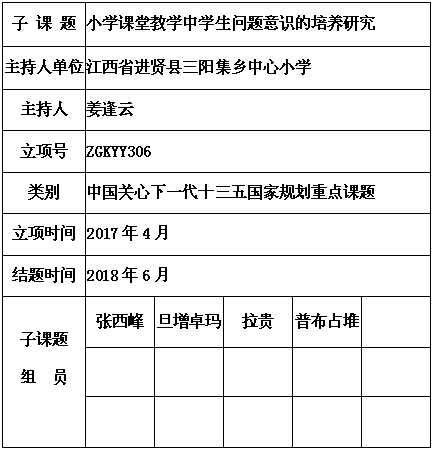 | 子 课 题 | 小学课堂教学中学生问题意识的培养研究 | | | | |
|---|---|---|---|---|---|
| 主持人单位 | 江西省进贤县三阳集乡中心小学 | | | | |
| 主持人 | 姜逢云 | | | | |
| 立项号 | ZGKYY306 | | | | |
| 类别 | 中国关心下一代十三五国家规划重点课题 | | | | |
| 立项时间 | 2017 年 4 月 | | | | |
| 结题时间 | 2018 年 6 月 | | | | |
| 子课题 组 员 | 张西峰 | 旦增卓玛 | 拉贵 | 普布占堆 | |
| | | | | | |
| | | | | | |